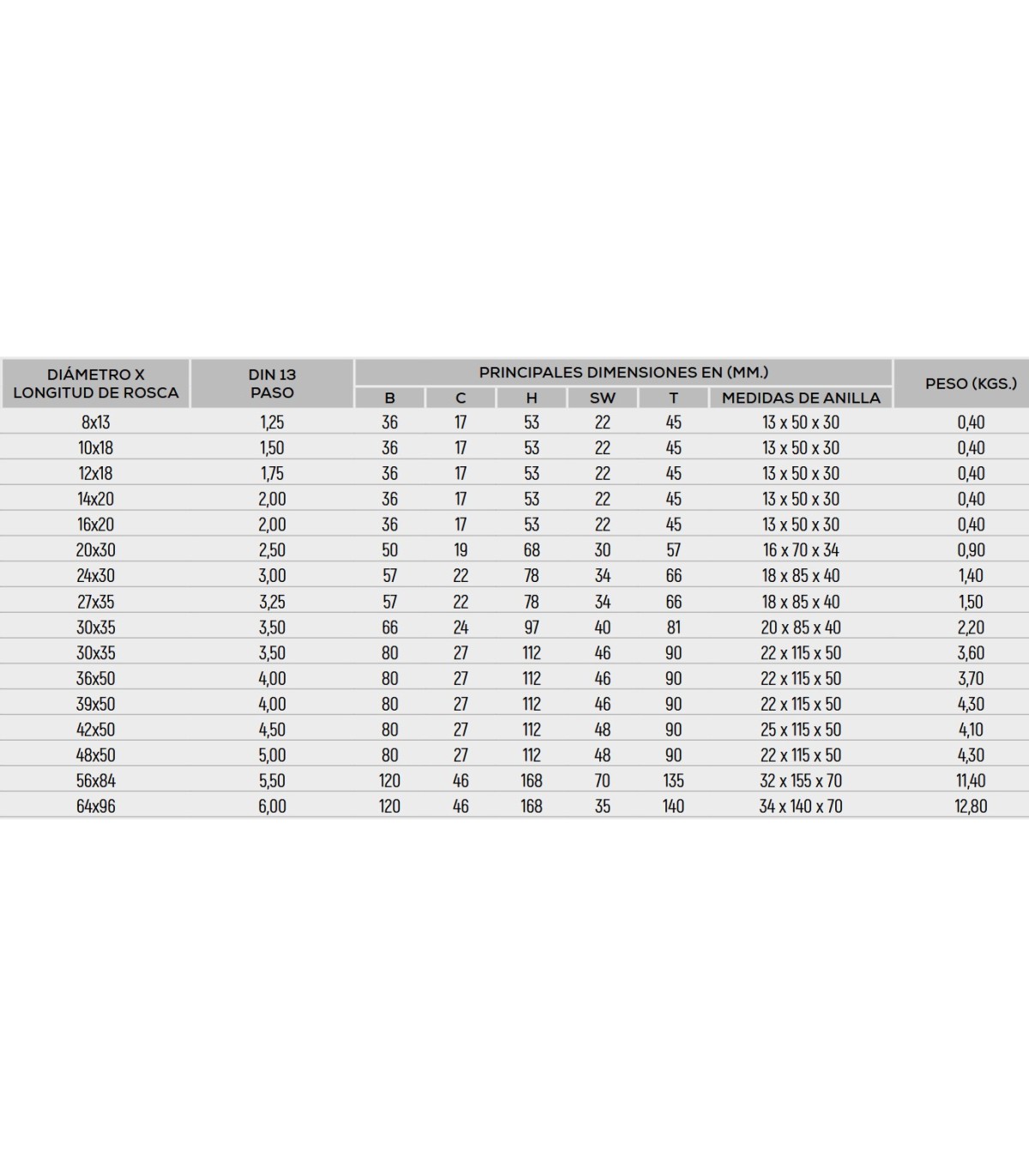 | DIÁMETRO X LONGITUD DE ROSCA | DIN 13 PASO | PRINCIPALES DIMENSIONES EN (MM.) | | | | | | PESO (KGS.) |
|---|---|---|---|---|---|---|---|---|
| | | B | C | H | SW | T | MEDIDAS DE ANILLA | |
| 8x13 | 1,25 | 36 | 17 | 53 | 22 | 45 | 13 x 50 x 30 | 0,40 |
| 10x18 | 1,50 | 36 | 17 | 53 | 22 | 45 | 13 x 50 x 30 | 0,40 |
| 12x18 | 1,75 | 36 | 17 | 53 | 22 | 45 | 13 x 50 x 30 | 0,40 |
| 14x20 | 2,00 | 36 | 17 | 53 | 22 | 45 | 13 x 50 x 30 | 0,40 |
| 16x20 | 2,00 | 36 | 17 | 53 | 22 | 45 | 13 x 50 x 30 | 0,40 |
| 20x30 | 2,50 | 50 | 19 | 68 | 30 | 57 | 16 x 70 x 34 | 0,90 |
| 24x30 | 3,00 | 57 | 22 | 78 | 34 | 66 | 18 x 85 x 40 | 1,40 |
| 27x35 | 3,25 | 57 | 22 | 78 | 34 | 66 | 18 x 85 x 40 | 1,50 |
| 30x35 | 3,50 | 66 | 24 | 97 | 40 | 81 | 20 x 85 x 40 | 2,20 |
| 30x35 | 3,50 | 80 | 27 | 112 | 46 | 90 | 22 x 115 x 50 | 3,60 |
| 36x50 | 4,00 | 80 | 27 | 112 | 46 | 90 | 22 x 115 x 50 | 3,70 |
| 39x50 | 4,00 | 80 | 27 | 112 | 46 | 90 | 22 x 115 x 50 | 4,30 |
| 42x50 | 4,50 | 80 | 27 | 112 | 48 | 90 | 25 x 115 x 50 | 4,10 |
| 48x50 | 5,00 | 80 | 27 | 112 | 48 | 90 | 22 x 115 x 50 | 4,30 |
| 56x84 | 5,50 | 120 | 46 | 168 | 70 | 135 | 32 x 155 x 70 | 11,40 |
| 64x96 | 6,00 | 120 | 46 | 168 | 35 | 140 | 34 x 140 x 70 | 12,80 |